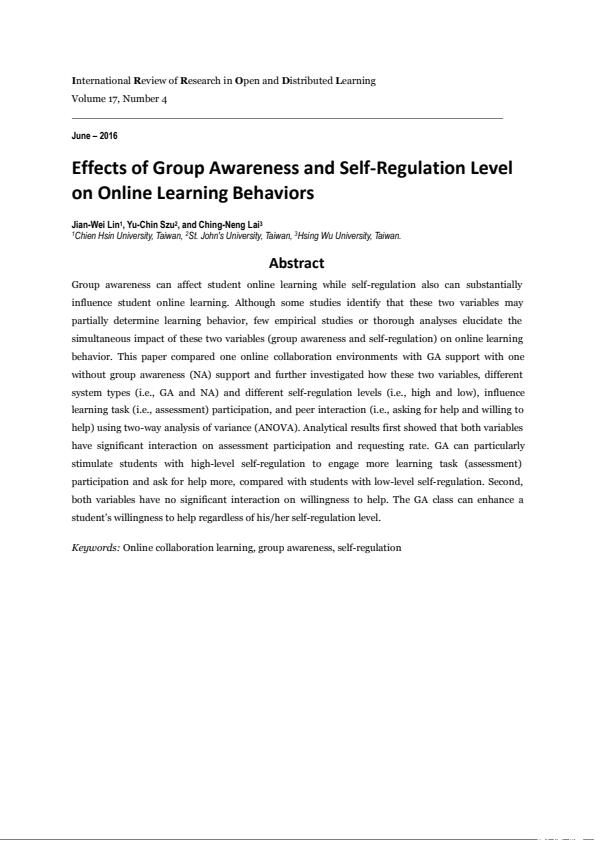 International Review of Research in Open and Distributed Learning
Volume 17, Number 4

June – 2016

Effects of Group Awareness and Self-Regulation Level on Online Learning Behaviors

Jian-Wei Lin$^1$, Yu-Chin Szu$^2$, and Ching-Neng Lai$^3$
$^1$Chien Hsin University, Taiwan, $^2$St. John's University, Taiwan, $^3$Hsing Wu University, Taiwan.

Abstract

Group awareness can affect student online learning while self-regulation also can substantially influence student online learning. Although some studies identify that these two variables may partially determine learning behavior, few empirical studies or thorough analyses elucidate the simultaneous impact of these two variables (group awareness and self-regulation) on online learning behavior. This paper compared one online collaboration environments with GA support with one without group awareness (NA) support and further investigated how these two variables, different system types (i.e., GA and NA) and different self-regulation levels (i.e., high and low), influence learning task (i.e., assessment) participation, and peer interaction (i.e., asking for help and willing to help) using two-way analysis of variance (ANOVA). Analytical results first showed that both variables have significant interaction on assessment participation and requesting rate. GA can particularly stimulate students with high-level self-regulation to engage more learning task (assessment) participation and ask for help more, compared with students with low-level self-regulation. Second, both variables have no significant interaction on willingness to help. The GA class can enhance a student's willingness to help regardless of his/her self-regulation level.

Keywords: Online collaboration learning, group awareness, self-regulation